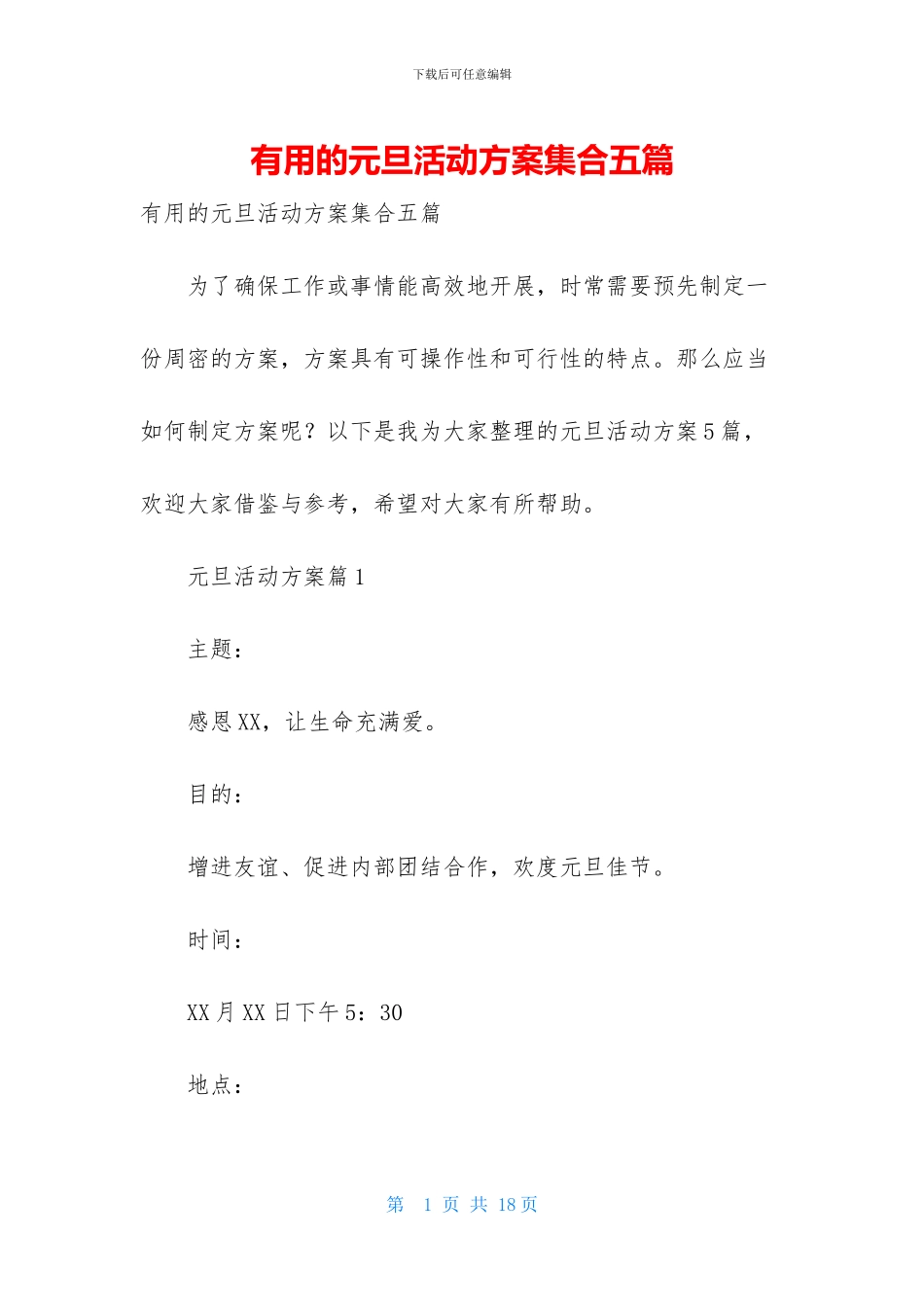 下载后可任意编辑

有用的元旦活动方案集合五篇

有用的元旦活动方案集合五篇

为了确保工作或事情能高效地开展，时常需要预先制定一份周密的方案，方案具有可操作性和可行性的特点。那么应当如何制定方案呢？以下是我为大家整理的元旦活动方案5篇，欢迎大家借鉴与参考，希望对大家有所帮助。

元旦活动方案篇1

主题：

感恩XX，让生命充满爱。

目的：

增进友谊、促进内部团结合作，欢度元旦佳节。

时间：

XX月XX日下午5：30

地点：

第 1 页 共 18 页